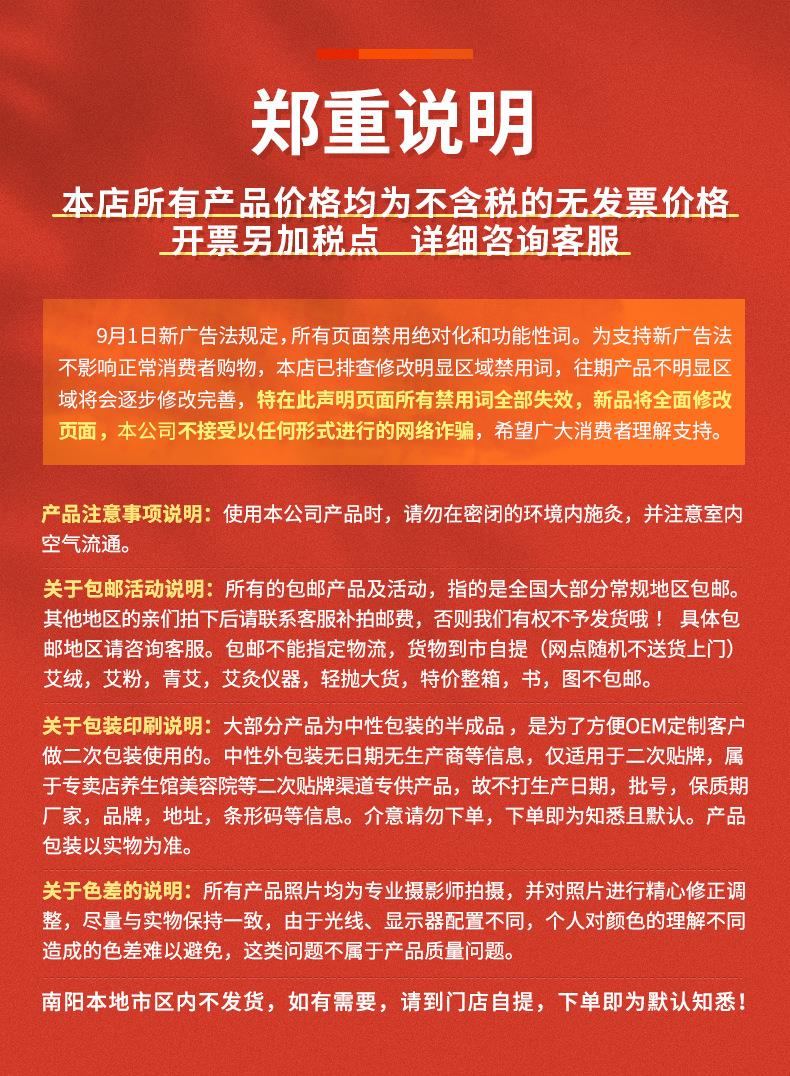 郑重说明

本店所有产品价格均为不含税的无发票价格
开票另加税点　详细咨询客服

9月1日新广告法规定，所有页面禁用绝对化和功能性词。为支持新广告法不影响正常消费者购物，本店已排查修改明显区域禁用词，往期产品不明显区域将会逐步修改完善，特在此声明页面所有禁用词全部失效，新品将全面修改页面，本公司不接受以任何形式进行的网络诈骗，希望广大消费者理解支持。

产品注意事项说明：使用本公司产品时，请勿在密闭的环境内施灸，并注意室内空气流通。

关于包邮活动说明：所有的包邮产品及活动，指的是全国大部分常规地区包邮。其他地区的亲们拍下后请联系客服补拍邮费，否则我们有权不予发货哦！ 具体包邮地区请咨询客服。包邮不能指定物流，货物到市自提（网点随机不送货上门）艾绒，艾粉，青艾，艾灸仪器，轻抛大货，特价整箱，书，图不包邮。

关于包装印刷说明：大部分产品为中性包装的半成品，是为了方便OEM定制客户做二次包装使用的。中性外包装无日期无生产商等信息，仅适用于二次贴牌，属于专卖店养生馆美容院等二次贴牌渠道专供产品，故不打生产日期，批号，保质期厂家，品牌，地址，条形码等信息。介意请勿下单，下单即为知悉且默认。产品包装以实物为准。

关于色差的说明：所有产品照片均为专业摄影师拍摄，并对照片进行精心修正调整，尽量与实物保持一致，由于光线、显示器配置不同，个人对颜色的理解不同造成的色差难以避免，这类问题不属于产品质量问题。

南阳本地市区内不发货，如有需要，请到门店自提，下单即为默认知悉！